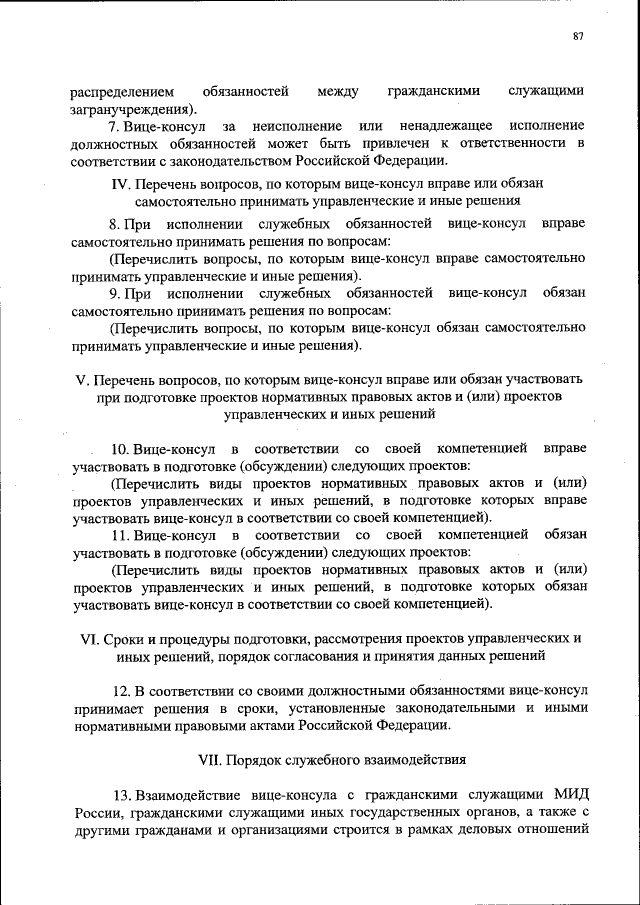 87

распределением обязанностей между гражданскими служащими загранучреждения).

7. Вице-консул за неисполнение или ненадлежащее исполнение должностных обязанностей может быть привлечен к ответственности в соответствии с законодательством Российской Федерации.

IV. Перечень вопросов, по которым вице-консул вправе или обязан самостоятельно принимать управленческие и иные решения

8. При исполнении служебных обязанностей вице-консул вправе самостоятельно принимать решения по вопросам:

(Перечислить вопросы, по которым вице-консул вправе самостоятельно принимать управленческие и иные решения).

9. При исполнении служебных обязанностей вице-консул обязан самостоятельно принимать решения по вопросам:

(Перечислить вопросы, по которым вице-консул обязан самостоятельно принимать управленческие и иные решения).

V. Перечень вопросов, по которым вице-консул вправе или обязан участвовать при подготовке проектов нормативных правовых актов и (или) проектов управленческих и иных решений

10. Вице-консул в соответствии со своей компетенцией вправе участвовать в подготовке (обсуждении) следующих проектов:

(Перечислить виды проектов нормативных правовых актов и (или) проектов управленческих и иных решений, в подготовке которых вправе участвовать вице-консул в соответствии со своей компетенцией).

11. Вице-консул в соответствии со своей компетенцией обязан участвовать в подготовке (обсуждении) следующих проектов:

(Перечислить виды проектов нормативных правовых актов и (или) проектов управленческих и иных решений, в подготовке которых обязан участвовать вице-консул в соответствии со своей компетенцией).

VI. Сроки и процедуры подготовки, рассмотрения проектов управленческих и иных решений, порядок согласования и принятия данных решений

12. В соответствии со своими должностными обязанностями вице-консул принимает решения в сроки, установленные законодательными и иными нормативными правовыми актами Российской Федерации.

VII. Порядок служебного взаимодействия

13. Взаимодействие вице-консула с гражданскими служащими МИД России, гражданскими служащими иных государственных органов, а также с другими гражданами и организациями строится в рамках деловых отношений